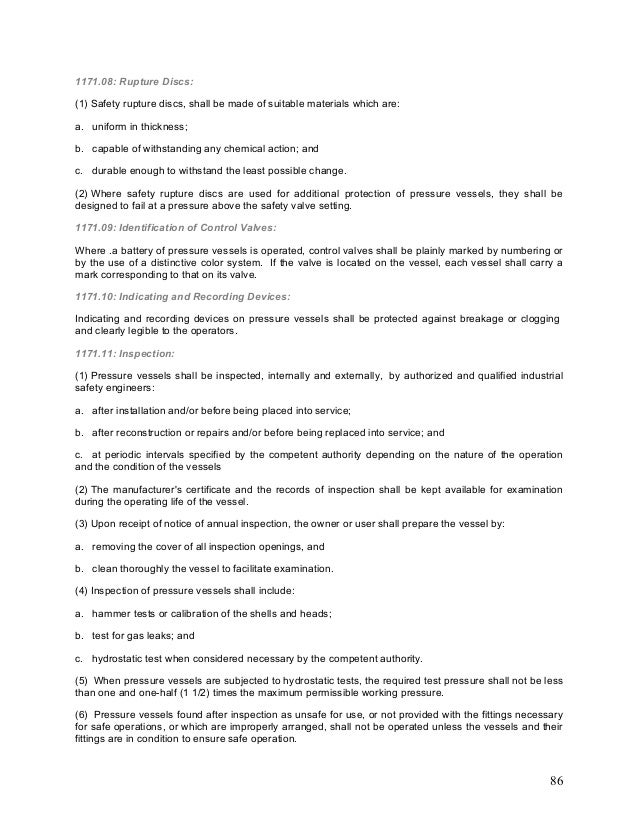 1171.08: Rupture Discs:

(1) Safety rupture discs, shall be made of suitable materials which are:

a. uniform in thickness;

b. capable of withstanding any chemical action; and

c. durable enough to withstand the least possible change.

(2) Where safety rupture discs are used for additional protection of pressure vessels, they shall be designed to fail at a pressure above the safety valve setting.

1171.09: Identification of Control Valves:

Where .a battery of pressure vessels is operated, control valves shall be plainly marked by numbering or by the use of a distinctive color system. If the valve is located on the vessel, each vessel shall carry a mark corresponding to that on its valve.

1171.10: Indicating and Recording Devices:

Indicating and recording devices on pressure vessels shall be protected against breakage or clogging and clearly legible to the operators.

1171.11: Inspection:

(1) Pressure vessels shall be inspected, internally and externally, by authorized and qualified industrial safety engineers:

a. after installation and/or before being placed into service;

b. after reconstruction or repairs and/or before being replaced into service; and

c. at periodic intervals specified by the competent authority depending on the nature of the operation and the condition of the vessels

(2) The manufacturer's certificate and the records of inspection shall be kept available for examination during the operating life of the vessel.

(3) Upon receipt of notice of annual inspection, the owner or user shall prepare the vessel by:

a. removing the cover of all inspection openings, and

b. clean thoroughly the vessel to facilitate examination.

(4) Inspection of pressure vessels shall include:

a. hammer tests or calibration of the shells and heads;

b. test for gas leaks; and

c. hydrostatic test when considered necessary by the competent authority.

(5) When pressure vessels are subjected to hydrostatic tests, the required test pressure shall not be less than one and one-half (1 1/2) times the maximum permissible working pressure.

(6) Pressure vessels found after inspection as unsafe for use, or not provided with the fittings necessary for safe operations, or which are improperly arranged, shall not be operated unless the vessels and their fittings are in condition to ensure safe operation.

86